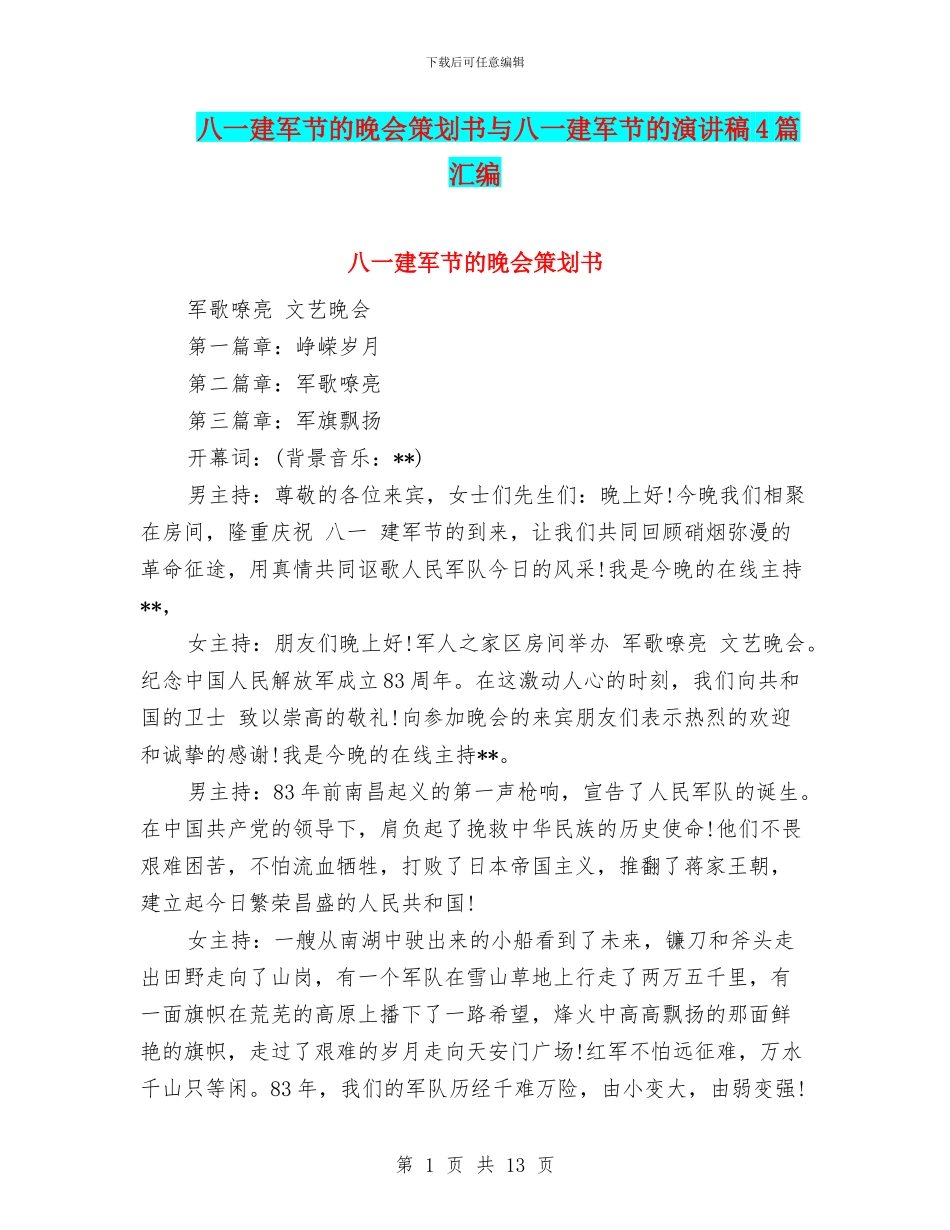 下载后可任意编辑

八一建军节的晚会策划书与八一建军节的演讲稿4篇汇编

八一建军节的晚会策划书

军歌嘹亮 文艺晚会

第一篇章：峥嵘岁月

第二篇章：军歌嘹亮

第三篇章：军旗飘扬

开幕词：(背景音乐：**)

男主持：尊敬的各位来宾，女士们先生们：晚上好!今晚我们相聚在房间，隆重庆祝 八一 建军节的到来，让我们共同回顾硝烟弥漫的革命征途，用真情共同讴歌人民军队今日的风采!我是今晚的在线主持**，

女主持：朋友们晚上好!军人之家区房间举办 军歌嘹亮 文艺晚会。纪念中国人民解放军成立83周年。在这激动人心的时刻，我们向共和国的卫士 致以崇高的敬礼!向参加晚会的来宾朋友们表示热烈的欢迎和诚挚的感谢!我是今晚的在线主持**。

男主持：83年前南昌起义的第一声枪响，宣告了人民军队的诞生。在中国共产党的领导下，肩负起了挽救中华民族的历史使命!他们不畏艰难困苦，不怕流血牺牲，打败了日本帝国主义，推翻了蒋家王朝，建立起今日繁荣昌盛的人民共和国!

女主持：一艘从南湖中驶出来的小船看到了未来，镰刀和斧头走出田野走向了山岗，有一个军队在雪山草地上行走了两万五千里，有一面旗帜在荒芜的高原上播下了一路希望，烽火中高高飘扬的那面鲜艳的旗帜，走过了艰难的岁月走向天安门广场!红军不怕远征难，万水千山只等闲。83年，我们的军队历经千难万险，由小变大，由弱变强!

第 1 页 共 13 页